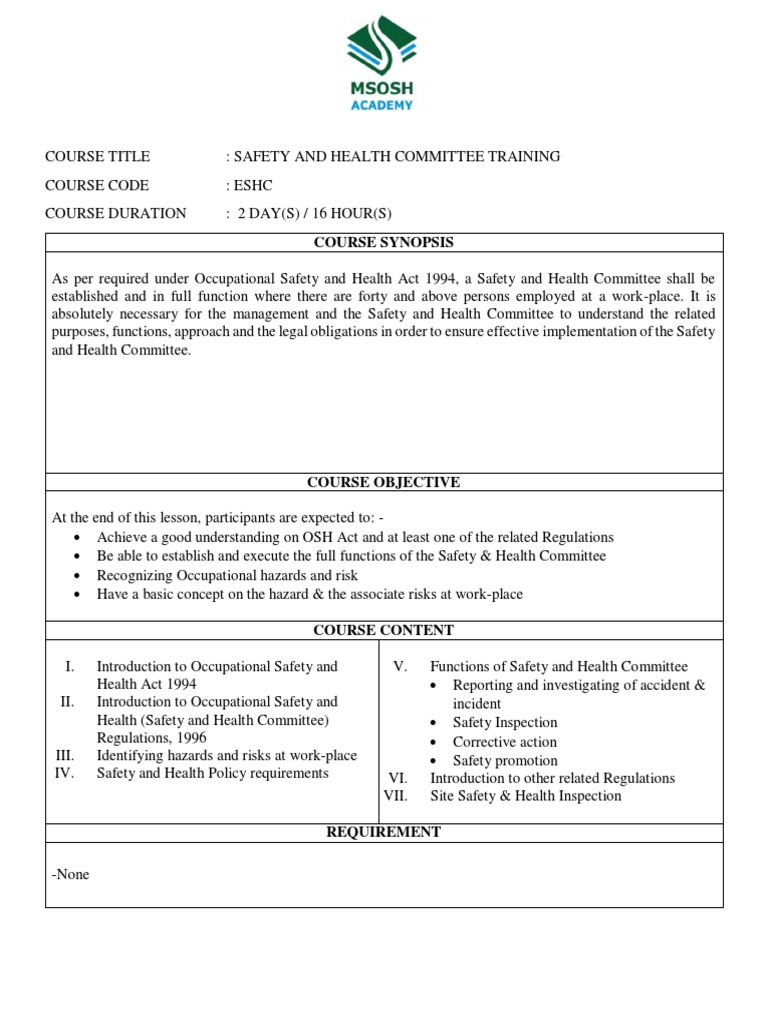 MSOSH
ACADEMY

COURSE TITLE : SAFETY AND HEALTH COMMITTEE TRAINING
COURSE CODE : ESHC
COURSE DURATION : 2 DAY(S) / 16 HOUR(S)

COURSE SYNOPSIS

As per required under Occupational Safety and Health Act 1994, a Safety and Health Committee shall be established and in full function where there are forty and above persons employed at a work-place. It is absolutely necessary for the management and the Safety and Health Committee to understand the related purposes, functions, approach and the legal obligations in order to ensure effective implementation of the Safety and Health Committee.

COURSE OBJECTIVE

At the end of this lesson, participants are expected to: -
• Achieve a good understanding on OSH Act and at least one of the related Regulations
• Be able to establish and execute the full functions of the Safety & Health Committee
• Recognizing Occupational hazards and risk
• Have a basic concept on the hazard & the associate risks at work-place

COURSE CONTENT

I. Introduction to Occupational Safety and Health Act 1994
II. Introduction to Occupational Safety and Health (Safety and Health Committee) Regulations, 1996
III. Identifying hazards and risks at work-place
IV. Safety and Health Policy requirements

V. Functions of Safety and Health Committee
• Reporting and investigating of accident & incident
• Safety Inspection
• Corrective action
• Safety promotion
VI. Introduction to other related Regulations
VII. Site Safety & Health Inspection

REQUIREMENT

-None